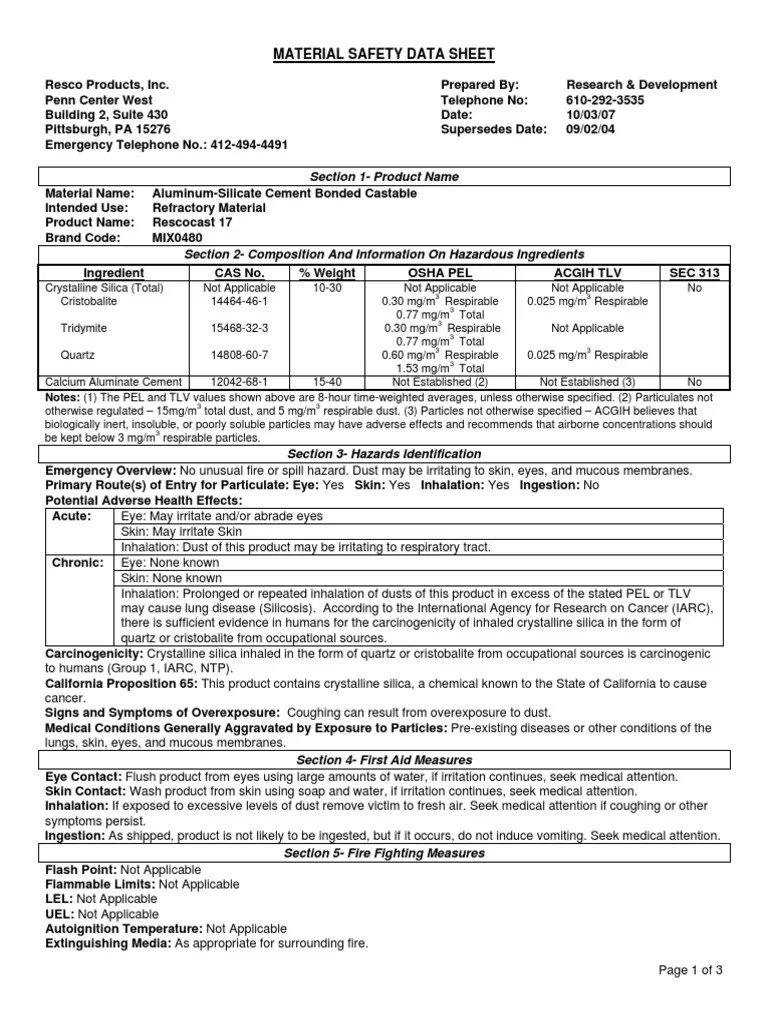 MATERIAL SAFETY DATA SHEET

Resco Products, Inc.
Penn Center West
Building 2, Suite 430
Pittsburgh, PA 15276
Emergency Telephone No.: 412-494-4491

Prepared By: Research & Development
Telephone No: 610-292-3535
Date: 10/03/07
Supersedes Date: 09/02/04

Section 1- Product Name

Material Name: Aluminum-Silicate Cement Bonded Castable
Intended Use: Refractory Material
Product Name: Rescocast 17
Brand Code: MIX0480

Section 2- Composition And Information On Hazardous Ingredients

| Ingredient | CAS No. | % Weight | OSHA PEL | ACGIH TLV | SEC 313 |
|---|---|---|---|---|---|
| Crystalline Silica (Total) | Not Applicable | 10-30 | Not Applicable | Not Applicable | No |
| Cristobalite | 14464-46-1 | | 0.30 mg/m$^3$ Respirable 0.77 mg/m$^3$ Total | 0.025 mg/m$^3$ Respirable | |
| Tridymite | 15468-32-3 | | 0.30 mg/m$^3$ Respirable 0.77 mg/m$^3$ Total | Not Applicable | |
| Quartz | 14808-60-7 | | 0.60 mg/m$^3$ Respirable 1.53 mg/m$^3$ Total | 0.025 mg/m$^3$ Respirable | |
| Calcium Aluminate Cement | 12042-68-1 | 15-40 | Not Established (2) | Not Established (3) | No |

Notes: (1) The PEL and TLV values shown above are 8-hour time-weighted averages, unless otherwise specified. (2) Particulates not otherwise regulated – 15mg/m$^3$ total dust, and 5 mg/m$^3$ respirable dust. (3) Particles not otherwise specified – ACGIH believes that biologically inert, insoluble, or poorly soluble particles may have adverse effects and recommends that airborne concentrations should be kept below 3 mg/m$^3$ respirable particles.

Section 3- Hazards Identification

Emergency Overview: No unusual fire or spill hazard. Dust may be irritating to skin, eyes, and mucous membranes.
Primary Route(s) of Entry for Particulate: Eye: Yes Skin: Yes Inhalation: Yes Ingestion: No
Potential Adverse Health Effects:

| Acute: | Eye: May irritate and/or abrade eyes |
|---|---|
| | Skin: May irritate Skin |
| | Inhalation: Dust of this product may be irritating to respiratory tract. |
| Chronic: | Eye: None known |
| | Skin: None known |
| | Inhalation: Prolonged or repeated inhalation of dusts of this product in excess of the stated PEL or TLV may cause lung disease (Silicosis). According to the International Agency for Research on Cancer (IARC), there is sufficient evidence in humans for the carcinogenicity of inhaled crystalline silica in the form of quartz or cristobalite from occupational sources. |

Carcinogenicity: Crystalline silica inhaled in the form of quartz or cristobalite from occupational sources is carcinogenic to humans (Group 1, IARC, NTP).
California Proposition 65: This product contains crystalline silica, a chemical known to the State of California to cause cancer.
Signs and Symptoms of Overexposure: Coughing can result from overexposure to dust.
Medical Conditions Generally Aggravated by Exposure to Particles: Pre-existing diseases or other conditions of the lungs, skin, eyes, and mucous membranes.

Section 4- First Aid Measures

Eye Contact: Flush product from eyes using large amounts of water, if irritation continues, seek medical attention.
Skin Contact: Wash product from skin using soap and water, if irritation continues, seek medical attention.
Inhalation: If exposed to excessive levels of dust remove victim to fresh air. Seek medical attention if coughing or other symptoms persist.
Ingestion: As shipped, product is not likely to be ingested, but if it occurs, do not induce vomiting. Seek medical attention.

Section 5- Fire Fighting Measures

Flash Point: Not Applicable
Flammable Limits: Not Applicable
LEL: Not Applicable
UEL: Not Applicable
Autoignition Temperature: Not Applicable
Extinguishing Media: As appropriate for surrounding fire.

Page 1 of 3